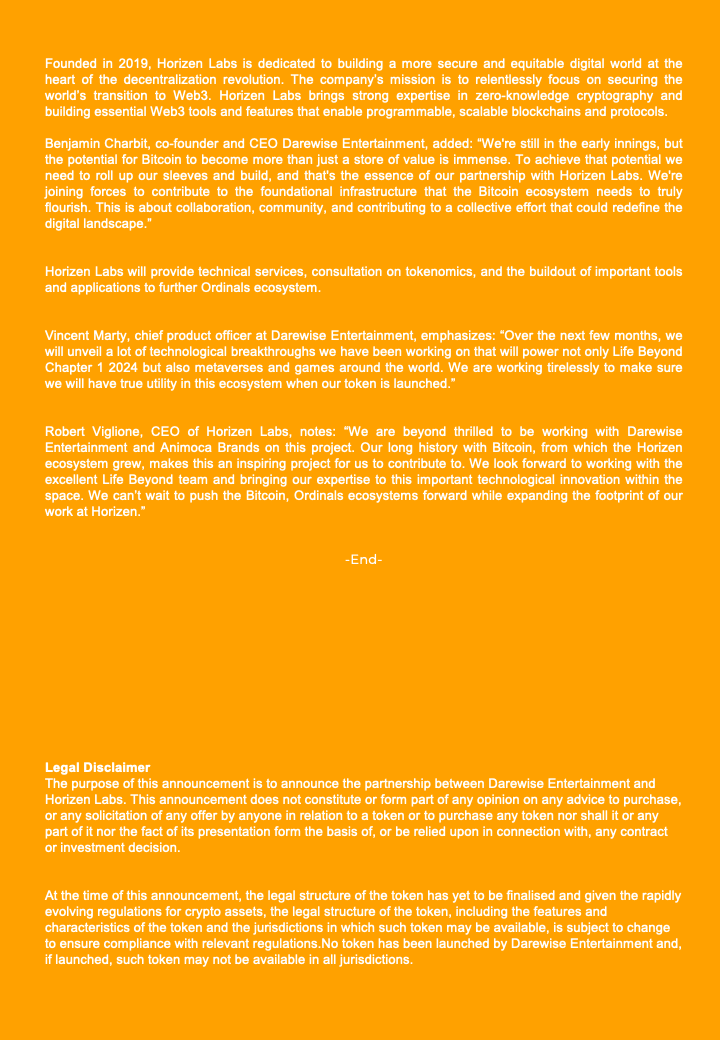 Founded in 2019, Horizen Labs is dedicated to building a more secure and equitable digital world at the heart of the decentralization revolution. The company's mission is to relentlessly focus on securing the world's transition to Web3. Horizen Labs brings strong expertise in zero-knowledge cryptography and building essential Web3 tools and features that enable programmable, scalable blockchains and protocols.

Benjamin Charbit, co-founder and CEO Darewise Entertainment, added: "We're still in the early innings, but the potential for Bitcoin to become more than just a store of value is immense. To achieve that potential we need to roll up our sleeves and build, and that's the essence of our partnership with Horizen Labs. We're joining forces to contribute to the foundational infrastructure that the Bitcoin ecosystem needs to truly flourish. This is about collaboration, community, and contributing to a collective effort that could redefine the digital landscape."

Horizen Labs will provide technical services, consultation on tokenomics, and the buildout of important tools and applications to further Ordinals ecosystem.

Vincent Marty, chief product officer at Darewise Entertainment, emphasizes: "Over the next few months, we will unveil a lot of technological breakthroughs we have been working on that will power not only Life Beyond Chapter 1 2024 but also metaverses and games around the world. We are working tirelessly to make sure we will have true utility in this ecosystem when our token is launched."

Robert Viglione, CEO of Horizen Labs, notes: "We are beyond thrilled to be working with Darewise Entertainment and Animoca Brands on this project. Our long history with Bitcoin, from which the Horizen ecosystem grew, makes this an inspiring project for us to contribute to. We look forward to working with the excellent Life Beyond team and bringing our expertise to this important technological innovation within the space. We can't wait to push the Bitcoin, Ordinals ecosystems forward while expanding the footprint of our work at Horizen."

-End-

Legal Disclaimer
The purpose of this announcement is to announce the partnership between Darewise Entertainment and Horizen Labs. This announcement does not constitute or form part of any opinion on any advice to purchase, or any solicitation of any offer by anyone in relation to a token or to purchase any token nor shall it or any part of it nor the fact of its presentation form the basis of, or be relied upon in connection with, any contract or investment decision.

At the time of this announcement, the legal structure of the token has yet to be finalised and given the rapidly evolving regulations for crypto assets, the legal structure of the token, including the features and characteristics of the token and the jurisdictions in which such token may be available, is subject to change to ensure compliance with relevant regulations.No token has been launched by Darewise Entertainment and, if launched, such token may not be available in all jurisdictions.